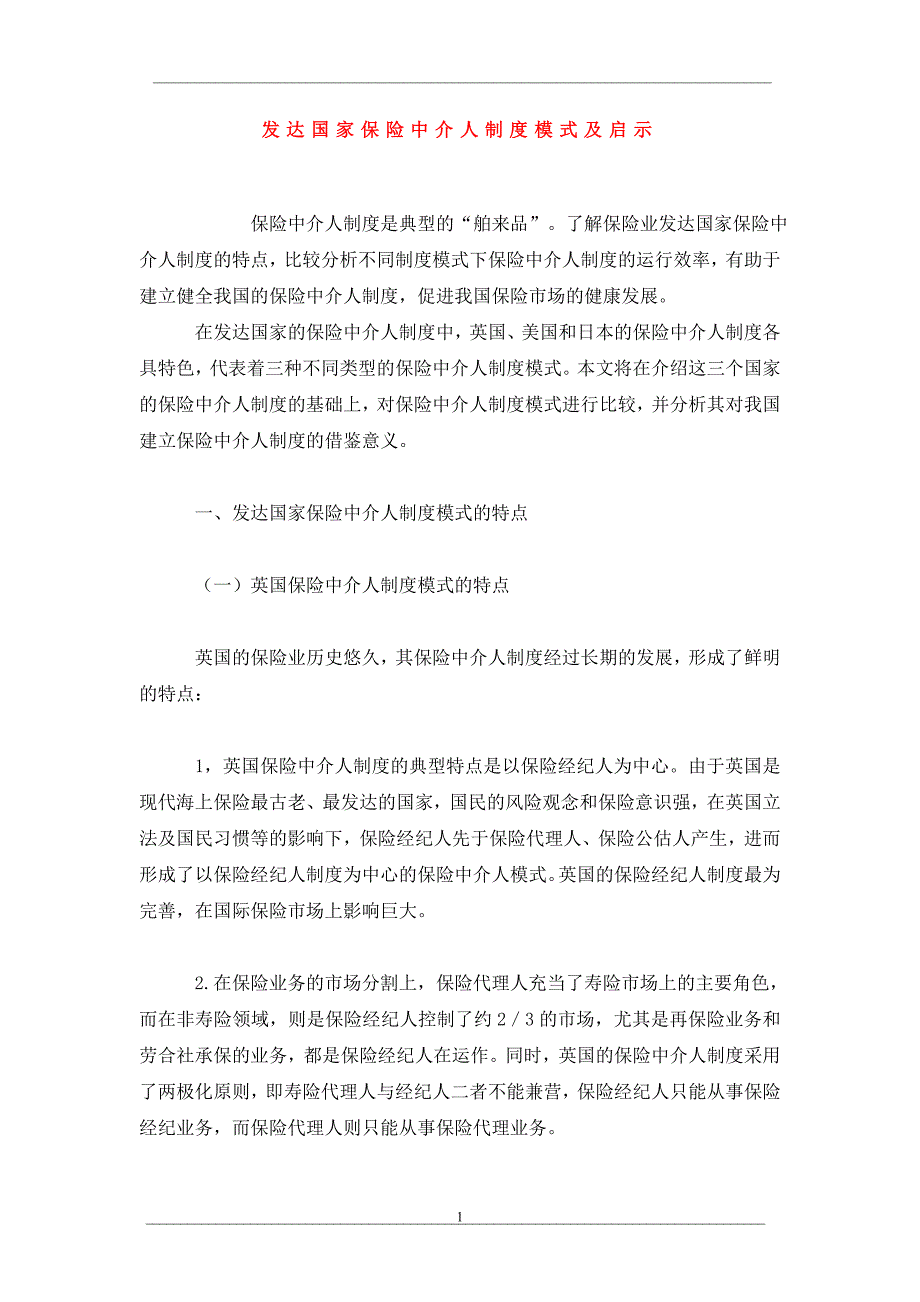 发达国家保险中介人制度模式及启示

保险中介人制度是典型的“舶来品”。了解保险业发达国家保险中介人制度的特点，比较分析不同制度模式下保险中介人制度的运行效率，有助于建立健全我国的保险中介人制度，促进我国保险市场的健康发展。

在发达国家的保险中介人制度中，英国、美国和日本的保险中介人制度各具特色，代表着三种不同类型的保险中介人制度模式。本文将在介绍这三个国家的保险中介人制度的基础上，对保险中介人制度模式进行比较，并分析其对我国建立保险中介人制度的借鉴意义。

一、发达国家保险中介人制度模式的特点

（一）英国保险中介人制度模式的特点

英国的保险业历史悠久，其保险中介人制度经过长期的发展，形成了鲜明的特点：

1，英国保险中介人制度的典型特点是以保险经纪人为中心。由于英国是现代海上保险最古老、最发达的国家，国民的风险观念和保险意识强，在英国立法及国民习惯等的影响下，保险经纪人先于保险代理人、保险公估人产生，进而形成了以保险经纪人制度为中心的保险中介人模式。英国的保险经纪人制度最为完善，在国际保险市场上影响巨大。

2.在保险业务的市场分割上，保险代理人充当了寿险市场上的主要角色，而在非寿险领域，则是保险经纪人控制了约 2／3 的市场，尤其是再保险业务和劳合社承保的业务，都是保险经纪人在运作。同时，英国的保险中介人制度采用了两极化原则，即寿险代理人与经纪人二者不能兼营，保险经纪人只能从事保险经纪业务，而保险代理人则只能从事保险代理业务。

1